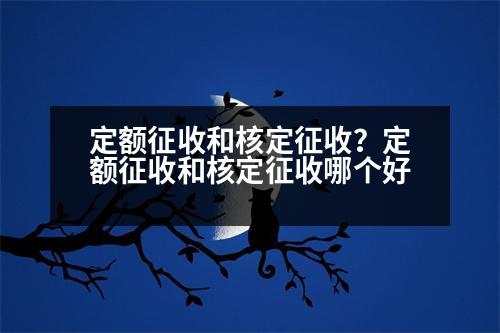 定额征收和核定征收？定额征收和核定征收哪个好